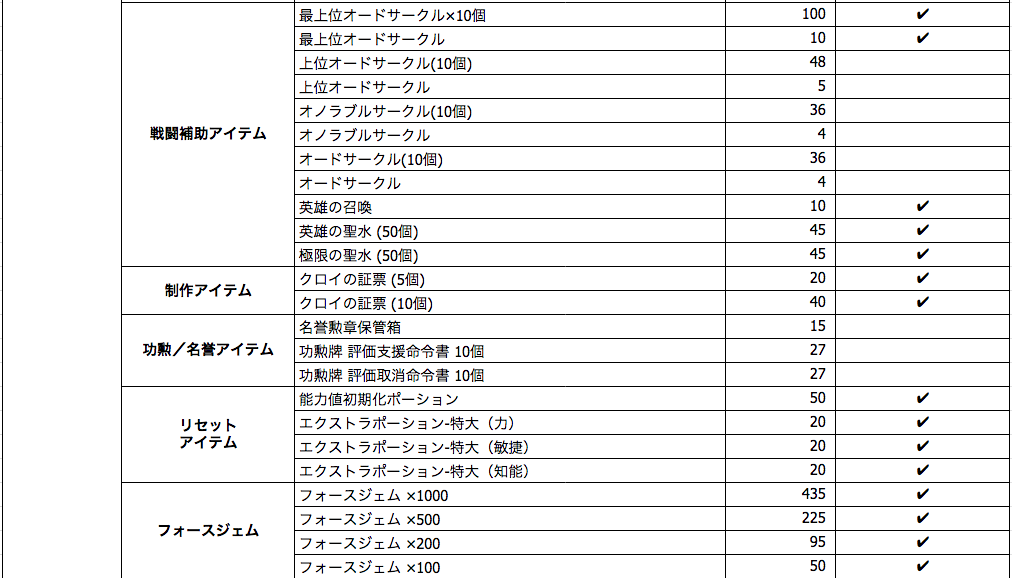 |  |  |  |  |
|---|---|---|---|
| 戦闘補助アイテム | 最上位オードサークル×10個 | 100 | ✔ |
|  | 最上位オードサークル | 10 | ✔ |
|  | 上位オードサークル(10個) | 48 |  |
|  | 上位オードサークル | 5 |  |
|  | オノラブルサークル(10個) | 36 |  |
|  | オノラブルサークル | 4 |  |
|  | オードサークル(10個) | 36 |  |
|  | オードサークル | 4 |  |
|  | 英雄の召喚 | 10 | ✔ |
|  | 英雄の聖水 (50個) | 45 | ✔ |
|  | 極限の聖水 (50個) | 45 | ✔ |
| 制作アイテム | クロイの証票 (5個) | 20 | ✔ |
|  | クロイの証票 (10個) | 40 | ✔ |
| 功勲／名誉アイテム | 名誉勲章保管箱 | 15 |  |
|  | 功勲牌 評価支援命令書 10個 | 27 |  |
|  | 功勲牌 評価取消命令書 10個 | 27 |  |
| リセット アイテム | 能力値初期化ポーション | 50 | ✔ |
|  | エクストラポーション-特大（力） | 20 | ✔ |
|  | エクストラポーション-特大（敏捷） | 20 | ✔ |
|  | エクストラポーション-特大（知能） | 20 | ✔ |
| フォースジェム | フォースジェム ×1000 | 435 | ✔ |
|  | フォースジェム ×500 | 225 | ✔ |
|  | フォースジェム ×200 | 95 | ✔ |
|  | フォースジェム ×100 | 50 | ✔ |